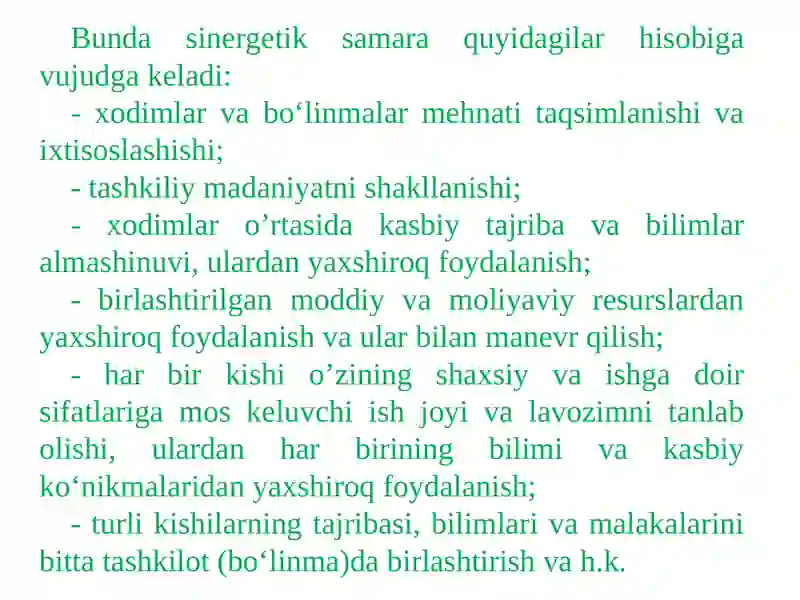 Bunda sinergetik samara quyidagilar hisobiga vujudga keladi:

- xodimlar va bo‘linmalar mehnati taqsimlanishi va ixtisoslashishi;

- tashkiliy madaniyatni shakllanishi;

- xodimlar o’rtasida kasbiy tajriba va bilimlar almashinuvi, ulardan yaxshiroq foydalanish;

- birlashtirilgan moddiy va moliyaviy resurslardan yaxshiroq foydalanish va ular bilan manevr qilish;

- har bir kishi o’zining shaxsiy va ishga doir sifatlariga mos keluvchi ish joyi va lavozimni tanlab olishi, ulardan har birining bilimi va kasbiy ko‘nikmalaridan yaxshiroq foydalanish;

- turli kishilarning tajribasi, bilimlari va malakalarini bitta tashkilot (bo‘linma)da birlashtirish va h.k.